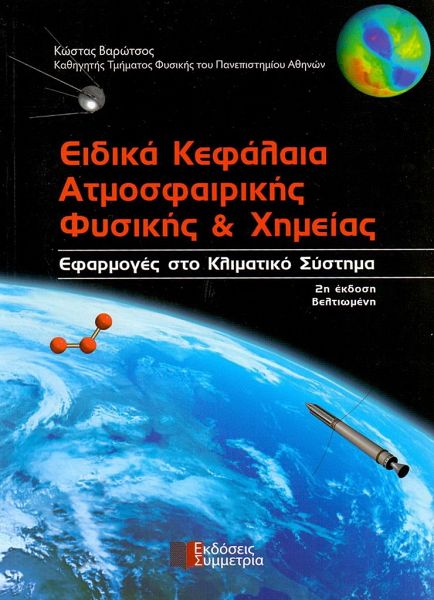 Κώστας Βαρώτσος
Καθηγητής Τμήματος Φυσικής του Πανεπιστημίου Αθηνών

Ειδικά Κεφάλαια Ατμοσφαιρικής Φυσικής & Χημείας

Εφαρμογές στο Κλιματικό Σύστημα

2η έκδοση
βελτιωμένη

Εκδόσεις
Συμμετρία